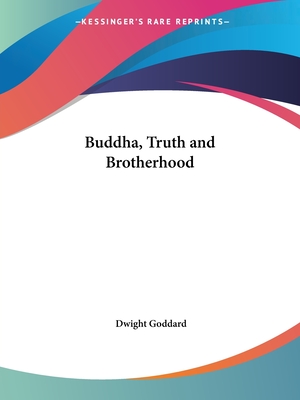 —KESSINGER'S RARE REPRINTS—

Buddha, Truth and Brotherhood

Dwight Goddard